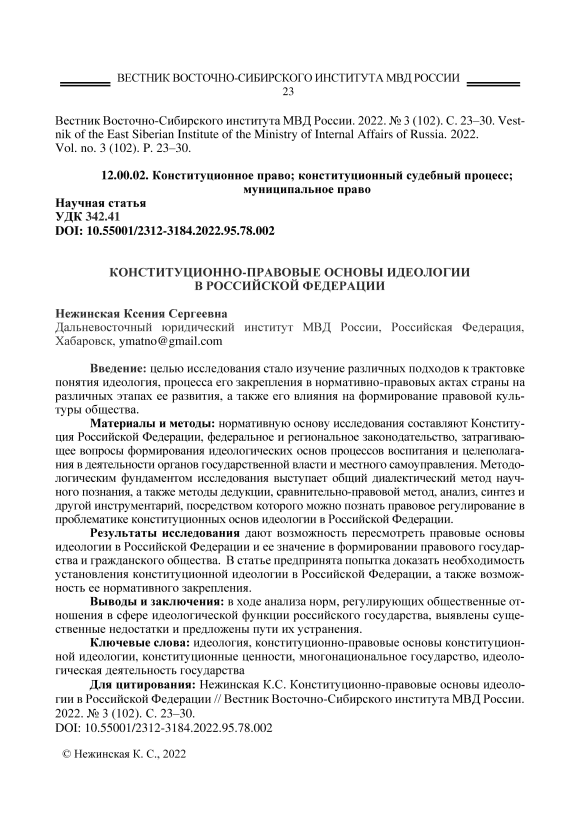 ВЕСТНИК ВОСТОЧНО-СИБИРСКОГО ИНСТИТУТА МВД РОССИИ
23

Вестник Восточно-Сибирского института МВД России. 2022. № 3 (102). С. 23–30. Vestnik of the East Siberian Institute of the Ministry of Internal Affairs of Russia. 2022. Vol. no. 3 (102). P. 23–30.

12.00.02. Конституционное право; конституционный судебный процесс; муниципальное право

Научная статья
УДК 342.41
DOI: 10.55001/2312-3184.2022.95.78.002

КОНСТИТУЦИОННО-ПРАВОВЫЕ ОСНОВЫ ИДЕОЛОГИИ В РОССИЙСКОЙ ФЕДЕРАЦИИ

Нежинская Ксения Сергеевна
Дальневосточный юридический институт МВД России, Российская Федерация, Хабаровск, ymatno@gmail.com

Введение: целью исследования стало изучение различных подходов к трактовке понятия идеология, процесса его закрепления в нормативно-правовых актах страны на различных этапах ее развития, а также его влияния на формирование правовой культуры общества.

Материалы и методы: нормативную основу исследования составляют Конституция Российской Федерации, федеральное и региональное законодательство, затрагивающее вопросы формирования идеологических основ процессов воспитания и целеполагания в деятельности органов государственной власти и местного самоуправления. Методологическим фундаментом исследования выступает общий диалектический метод научного познания, а также методы дедукции, сравнительно-правовой метод, анализ, синтез и другой инструментарий, посредством которого можно познать правовое регулирование в проблематике конституционных основ идеологии в Российской Федерации.

Результаты исследования дают возможность пересмотреть правовые основы идеологии в Российской Федерации и ее значение в формировании правового государства и гражданского общества. В статье предпринята попытка доказать необходимость установления конституционной идеологии в Российской Федерации, а также возможность ее нормативного закрепления.

Выводы и заключения: в ходе анализа норм, регулирующих общественные отношения в сфере идеологической функции российского государства, выявлены существенные недостатки и предложены пути их устранения.

Ключевые слова: идеология, конституционно-правовые основы конституционной идеологии, конституционные ценности, многонациональное государство, идеологическая деятельность государства

Для цитирования: Нежинская К.С. Конституционно-правовые основы идеологии в Российской Федерации // Вестник Восточно-Сибирского института МВД России. 2022. № 3 (102). С. 23–30.
DOI: 10.55001/2312-3184.2022.95.78.002

© Нежинская К. С., 2022